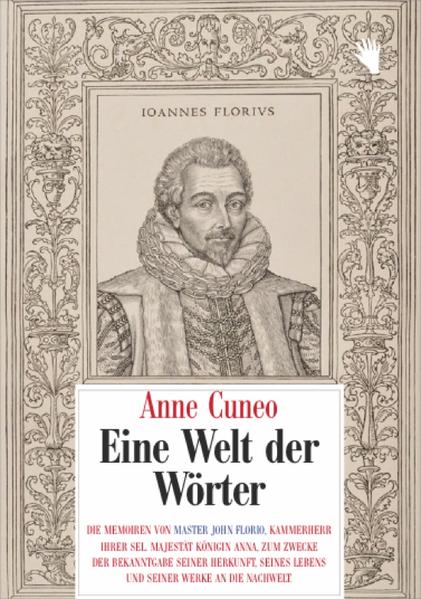 IOANNES FLORIVS

Anne Cuneo

Eine Welt der Wörter

DIE MEMOIREN VON MASTER JOHN FLORIO, KAMMERHERR IHRER SEL. MAJESTÄT KÖNIGIN ANNA, ZUM ZWECKE DER BEKANNTGABE SEINER HERKUNFT, SEINES LEBENS UND SEINER WERKE AN DIE NACHWELT